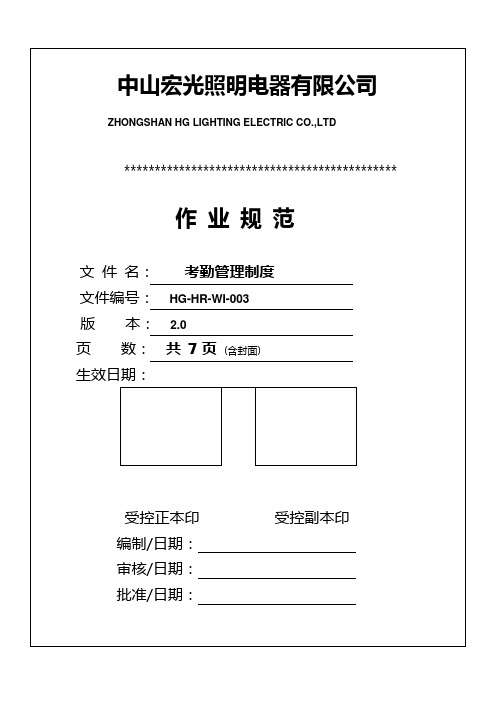 中山宏光照明电器有限公司

ZHONGSHAN HG LIGHTING ELECTRIC CO.,LTD

**********************************************

作 业 规 范

文 件 名： 考勤管理制度

文件编号： HG-HR-WI-003

版 本： 2.0

页 数： 共 7 页 (含封面)

生效日期：

受控正本印 受控副本印

编制/日期：

审核/日期：

批准/日期：